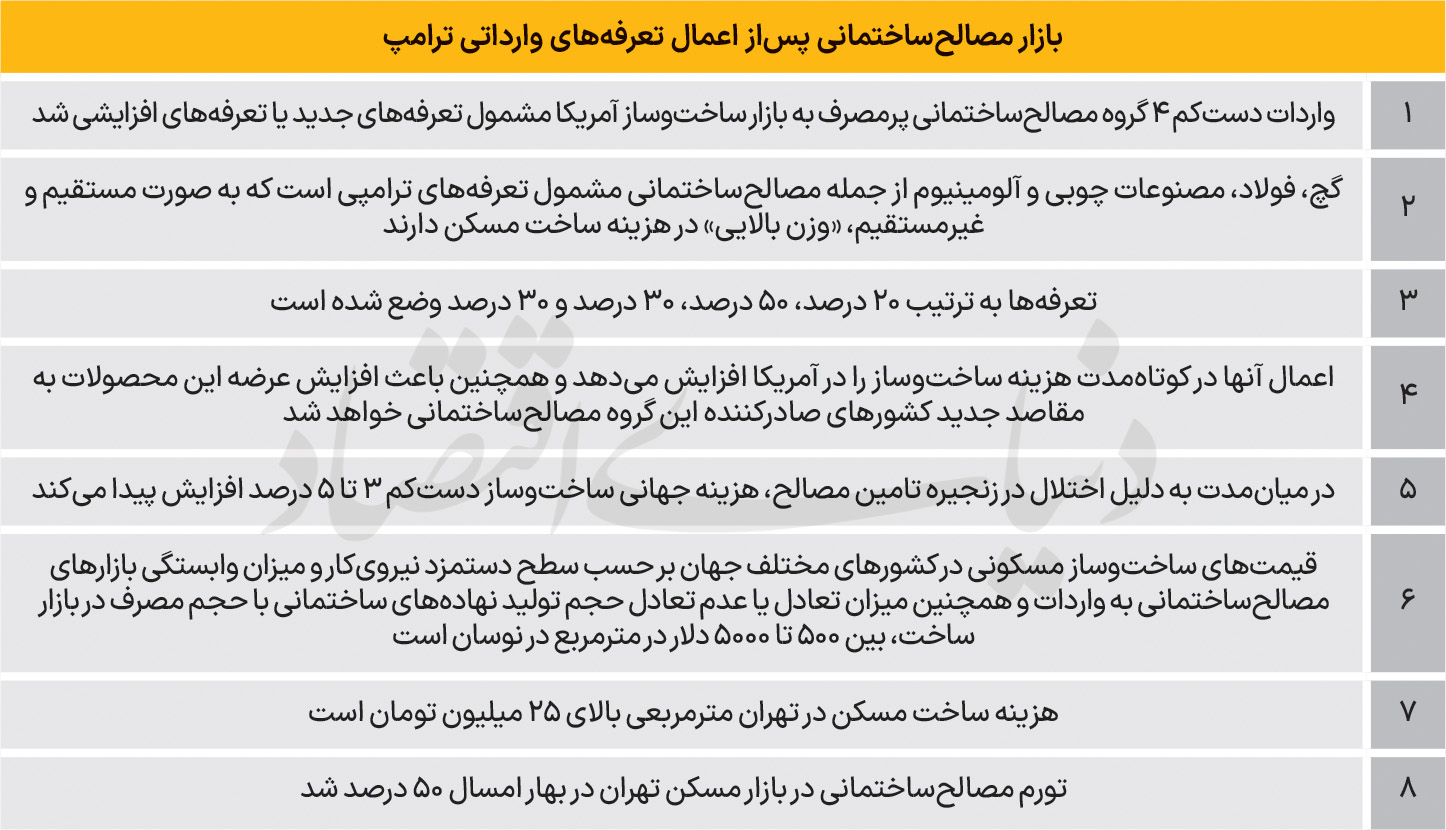 بازار مصالح‌ساختمانی پس‌از اعمال تعرفه‌های وارداتی ترامپ

| | |
|---|---|
| ۱ | واردات دست‌کم ۴ گروه مصالح‌ساختمانی پرمصرف به بازار ساخت‌وساز آمریکا مشمول تعرفه‌های جدید یا تعرفه‌های افزایشی شد |
| ۲ | گچ، فولاد، مصنوعات چوبی و آلومینیوم از جمله مصالح‌ساختمانی مشمول تعرفه‌های ترامپی است که به صورت مستقیم و غیرمستقیم، «وزن بالایی» در هزینه ساخت مسکن دارند |
| ۳ | تعرفه‌ها به ترتیب ۲۰ درصد، ۵۰ درصد، ۳۰ درصد و ۳۰ درصد وضع شده است |
| ۴ | اعمال آنها در کوتاه‌مدت هزینه ساخت‌وساز را در آمریکا افزایش می‌دهد و همچنین باعث افزایش عرضه این محصولات به مقاصد جدید کشورهای صادرکننده این گروه مصالح‌ساختمانی خواهد شد |
| ۵ | در میان‌مدت به دلیل اختلال در زنجیره تامین مصالح، هزینه جهانی ساخت‌وساز دست‌کم ۳ تا ۵ درصد افزایش پیدا می‌کند |
| ۶ | قیمت‌های ساخت‌وساز مسکونی در کشورهای مختلف جهان بر حسب سطح دستمزد نیروی‌کار و میزان وابستگی بازارهای مصالح‌ساختمانی به واردات و همچنین میزان تعادل یا عدم تعادل حجم تولید نهاده‌های ساختمانی با حجم مصرف در بازار ساخت، بین ۵۰۰ تا ۵۰۰۰ دلار در مترمربع در نوسان است |
| ۷ | هزینه ساخت مسکن در تهران مترمربعی بالای ۲۵ میلیون تومان است |
| ۸ | تورم مصالح‌ساختمانی در بازار مسکن تهران در بهار امسال ۵۰ درصد شد |

دنیای اقتصاد